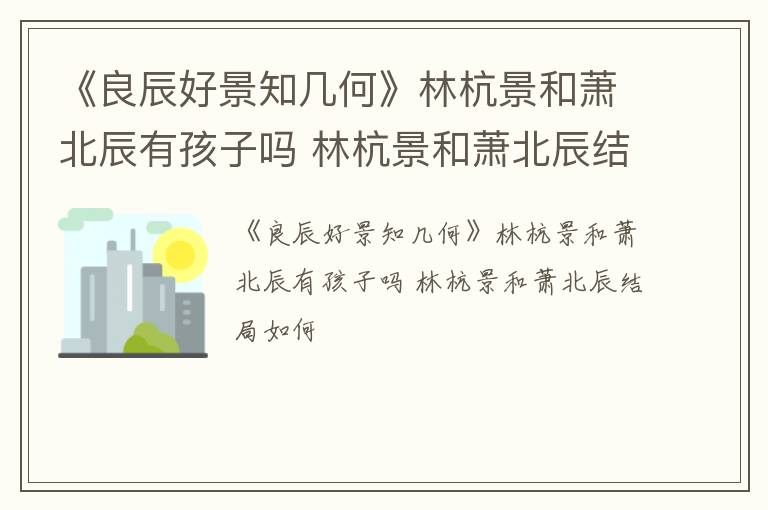 《良辰好景知几何》林杭景和萧北辰有孩子吗 林杭景和萧北辰结

《良辰好景知几何》林杭景和萧北辰有孩子吗 林杭景和萧北辰结局如何